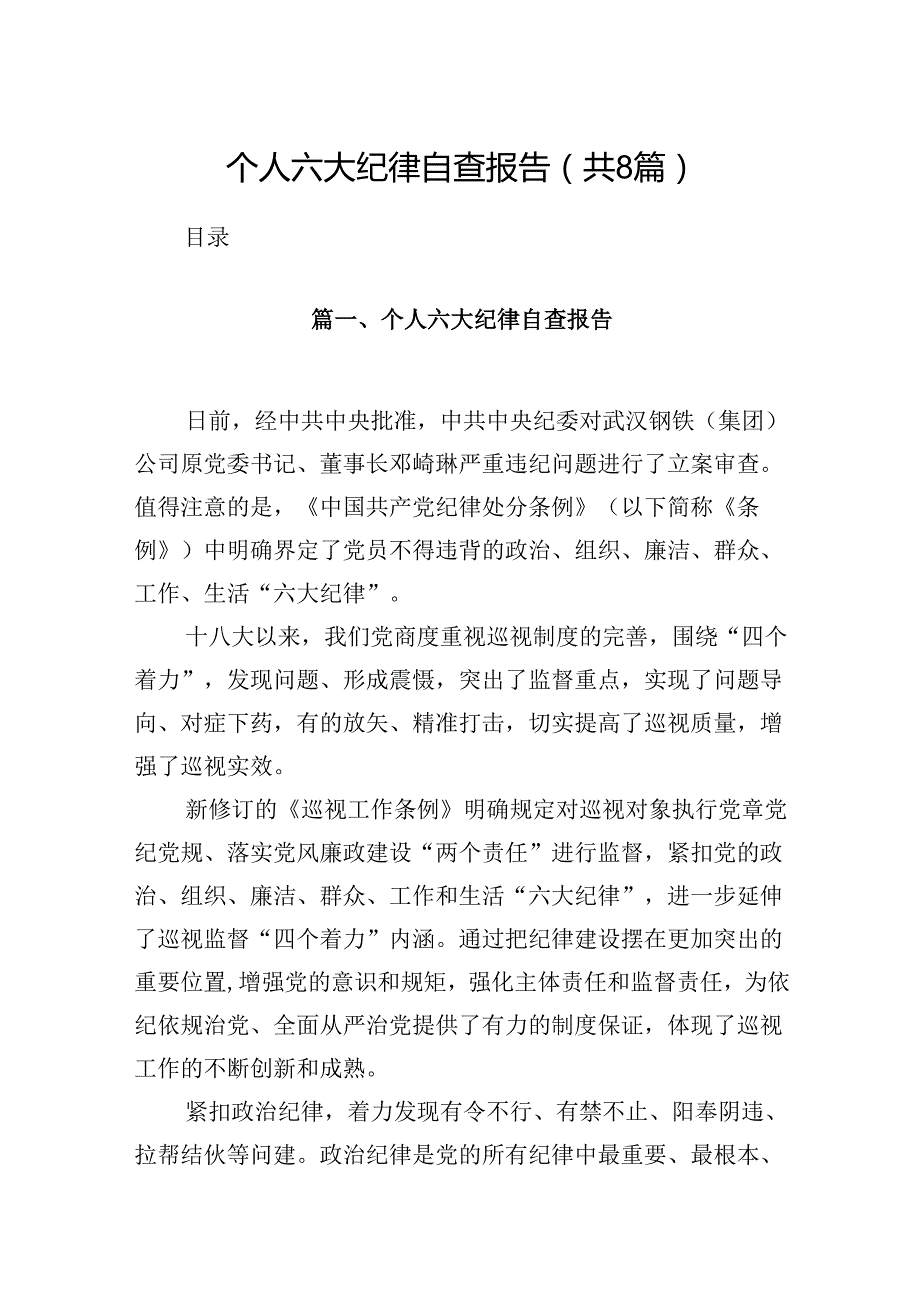 个人六大纪律自查报告（共8篇）

目录

篇一、个人六大纪律自查报告

日前，经中共中央批准，中共中央纪委对武汉钢铁（集团）公司原党委书记、董事长邓崎琳严重违纪问题进行了立案审查。值得注意的是，《中国共产党纪律处分条例》（以下简称《条例》）中明确界定了党员不得违背的政治、组织、廉洁、群众、工作、生活“六大纪律”。

十八大以来，我们党商度重视巡视制度的完善，围绕“四个着力”，发现问题、形成震慑，突出了监督重点，实现了问题导向、对症下药，有的放矢、精准打击，切实提高了巡视质量，增强了巡视实效。

新修订的《巡视工作条例》明确规定对巡视对象执行党章党纪党规、落实党风廉政建设“两个责任”进行监督，紧扣党的政治、组织、廉洁、群众、工作和生活“六大纪律”，进一步延伸了巡视监督“四个着力”内涵。通过把纪律建设摆在更加突出的重要位置,增强党的意识和规矩，强化主体责任和监督责任，为依纪依规治党、全面从严治党提供了有力的制度保证，体现了巡视工作的不断创新和成熟。

紧扣政治纪律，着力发现有令不行、有禁不止、阳奉阴违、拉帮结伙等问建。政治纪律是党的所有纪律中最重要、最根本、